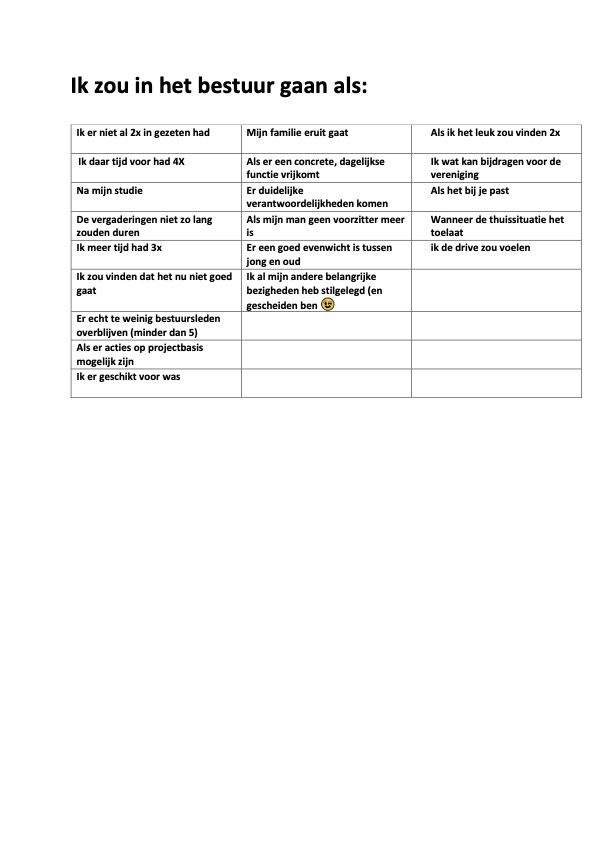 Ik zou in het bestuur gaan als:

| | | |
|---|---|---|
| Ik er niet al 2x in gezeten had | Mijn familie eruit gaat | Als ik het leuk zou vinden 2x |
| Ik daar tijd voor had 4X | Als er een concrete, dagelijkse functie vrijkomt | Ik wat kan bijdragen voor de vereniging |
| Na mijn studie | Er duidelijke verantwoordelijkheden komen | Als het bij je past |
| De vergaderingen niet zo lang zouden duren | Als mijn man geen voorzitter meer is | Wanneer de thuissituatie het toelaat |
| Ik meer tijd had 3x | Er een goed evenwicht is tussen jong en oud | ik de drive zou voelen |
| Ik zou vinden dat het nu niet goed gaat | Ik al mijn andere belangrijke bezigheden heb stilgelegd (en gescheiden ben 😉 | |
| Er echt te weinig bestuursleden overblijven (minder dan 5) | | |
| Als er acties op projectbasis mogelijk zijn | | |
| Ik er geschikt voor was | | |